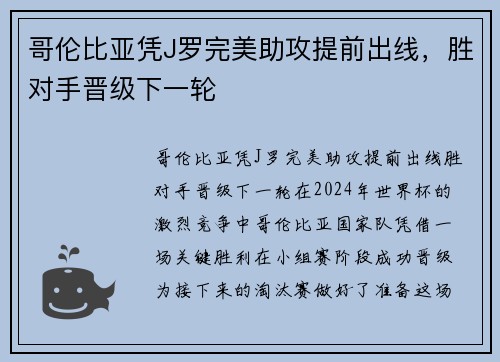 哥伦比亚凭J罗完美助攻提前出线，胜对手晋级下一轮

哥伦比亚凭J罗完美助攻提前出线胜对手晋级下一轮在2024年世界杯的激烈竞争中哥伦比亚国家队凭借一场关键胜利在小组赛阶段成功晋级为接下来的淘汰赛做好了准备这场